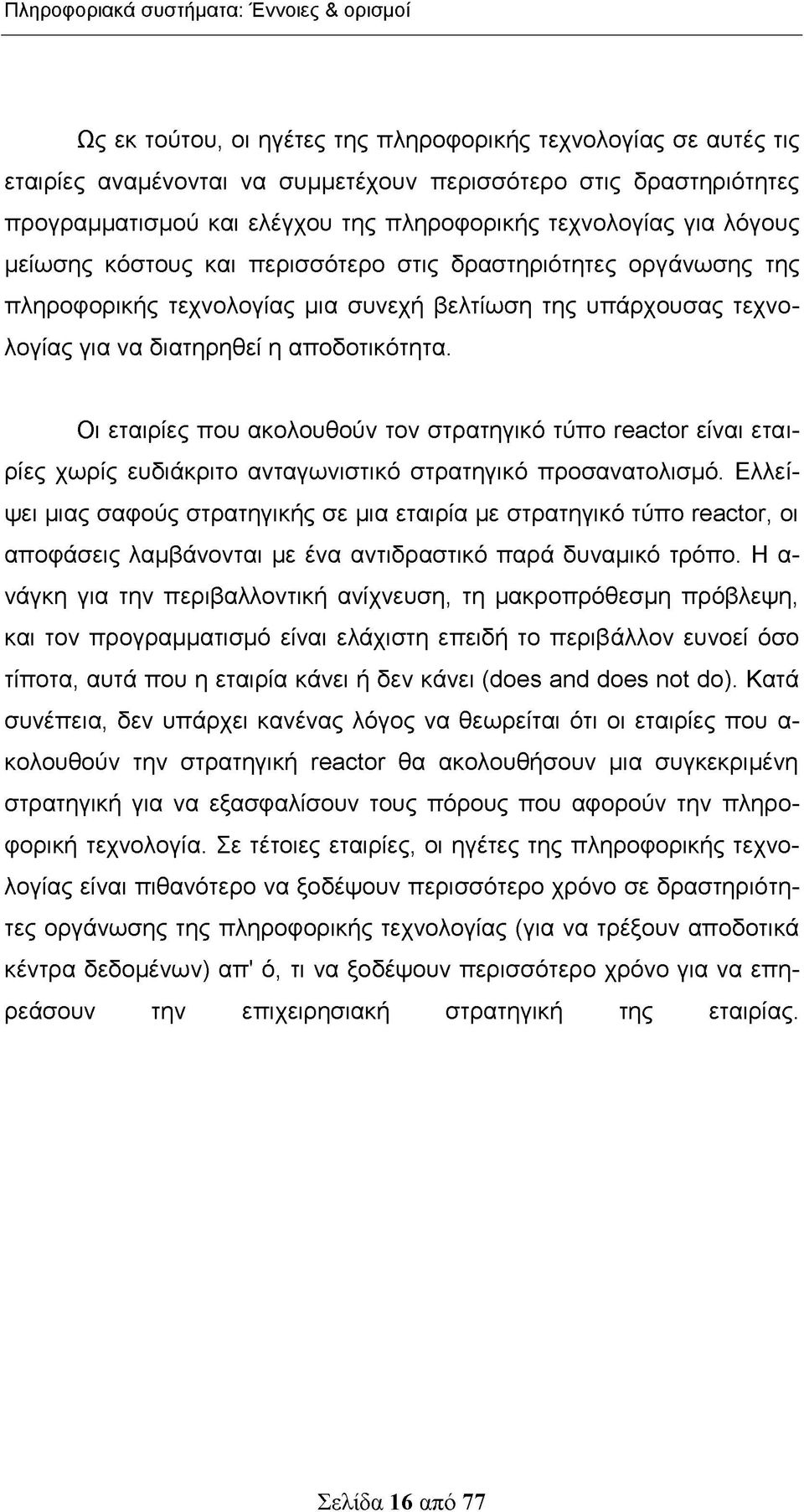 Πληροφοριακά συστήματα: Έννοιες & ορισμοί

Ως εκ τούτου, οι ηγέτες της πληροφορικής τεχνολογίας σε αυτές τις εταιρίες αναμένονται να συμμετέχουν περισσότερο στις δραστηριότητες προγραμματισμού και ελέγχου της πληροφορικής τεχνολογίας για λόγους μείωσης κόστους και περισσότερο στις δραστηριότητες οργάνωσης της πληροφορικής τεχνολογίας μια συνεχή βελτίωση της υπάρχουσας τεχνολογίας για να διατηρηθεί η αποδοτικότητα.

Οι εταιρίες που ακολουθούν τον στρατηγικό τύπο reactor είναι εταιρίες χωρίς ευδιάκριτο ανταγωνιστικό στρατηγικό προσανατολισμό. Ελλείψει μιας σαφούς στρατηγικής σε μια εταιρία με στρατηγικό τύπο reactor, οι αποφάσεις λαμβάνονται με ένα αντιδραστικό παρά δυναμικό τρόπο. Η ανάγκη για την περιβαλλοντική ανίχνευση, τη μακροπρόθεσμη πρόβλεψη, και τον προγραμματισμό είναι ελάχιστη επειδή το περιβάλλον ευνοεί όσο τίποτα, αυτά που η εταιρία κάνει ή δεν κάνει (does and does not do). Κατά συνέπεια, δεν υπάρχει κανένας λόγος να θεωρείται ότι οι εταιρίες που ακολουθούν την στρατηγική reactor θα ακολουθήσουν μια συγκεκριμένη στρατηγική για να εξασφαλίσουν τους πόρους που αφορούν την πληροφορική τεχνολογία. Σε τέτοιες εταιρίες, οι ηγέτες της πληροφορικής τεχνολογίας είναι πιθανότερο να ξοδέψουν περισσότερο χρόνο σε δραστηριότητες οργάνωσης της πληροφορικής τεχνολογίας (για να τρέξουν αποδοτικά κέντρα δεδομένων) απ' ό, τι να ξοδέψουν περισσότερο χρόνο για να επηρεάσουν την επιχειρησιακή στρατηγική της εταιρίας.

Σελίδα 16 από 77